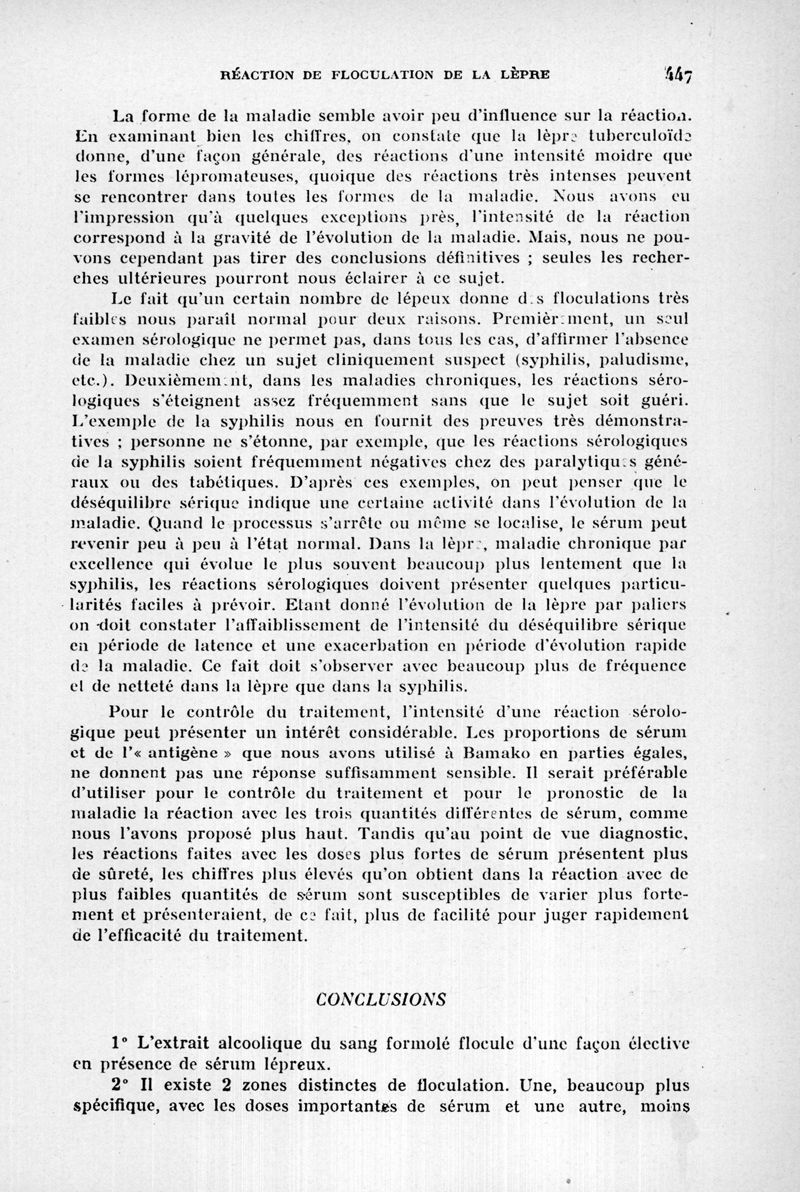 RÉACTION DE FLOCULATION DE LA LÈPRE 447

La forme de la maladie semble avoir peu d'influence sur la réaction. En examinant bien les chiffres, on constate que la lèpre tuberculoïde donne, d'une façon générale, des réactions d'une intensité moidre que les formes lépromateuses, quoique des réactions très intenses peuvent se rencontrer dans toutes les formes de la maladie. Nous avons eu l'impression qu'à quelques exceptions près, l'intensité de la réaction correspond à la gravité de l'évolution de la maladie. Mais, nous ne pouvons cependant pas tirer des conclusions définitives ; seules les recherches ultérieures pourront nous éclairer à ce sujet.

Le fait qu'un certain nombre de lépeux donne des floculations très faibles nous paraît normal pour deux raisons. Premièrement, un seul examen sérologique ne permet pas, dans tous les cas, d'affirmer l'absence de la maladie chez un sujet cliniquement suspect (syphilis, paludisme, etc.). Deuxièmement, dans les maladies chroniques, les réactions sérologiques s'éteignent assez fréquemment sans que le sujet soit guéri. L'exemple de la syphilis nous en fournit des preuves très démonstratives ; personne ne s'étonne, par exemple, que les réactions sérologiques de la syphilis soient fréquemment négatives chez des paralytiques généraux ou des tabétiques. D'après ces exemples, on peut penser que le déséquilibre sérique indique une certaine activité dans l'évolution de la maladie. Quand le processus s'arrête ou même se localise, le sérum peut revenir peu à peu à l'état normal. Dans la lèpre, maladie chronique par excellence qui évolue le plus souvent beaucoup plus lentement que la syphilis, les réactions sérologiques doivent présenter quelques particularités faciles à prévoir. Etant donné l'évolution de la lèpre par paliers on doit constater l'affaiblissement de l'intensité du déséquilibre sérique en période de latence et une exacerbation en période d'évolution rapide de la maladie. Ce fait doit s'observer avec beaucoup plus de fréquence et de netteté dans la lèpre que dans la syphilis.

Pour le contrôle du traitement, l'intensité d'une réaction sérologique peut présenter un intérêt considérable. Les proportions de sérum et de l'« antigène » que nous avons utilisé à Bamako en parties égales, ne donnent pas une réponse suffisamment sensible. Il serait préférable d'utiliser pour le contrôle du traitement et pour le pronostic de la maladie la réaction avec les trois quantités différentes de sérum, comme nous l'avons proposé plus haut. Tandis qu'au point de vue diagnostic, les réactions faites avec les doses plus fortes de sérum présentent plus de sûreté, les chiffres plus élevés qu'on obtient dans la réaction avec de plus faibles quantités de sérum sont susceptibles de varier plus fortement et présenteraient, de ce fait, plus de facilité pour juger rapidement de l'efficacité du traitement.

CONCLUSIONS

1° L'extrait alcoolique du sang formolé flocule d'une façon élective en présence de sérum lépreux.

2° Il existe 2 zones distinctes de floculation. Une, beaucoup plus spécifique, avec les doses importantes de sérum et une autre, moins